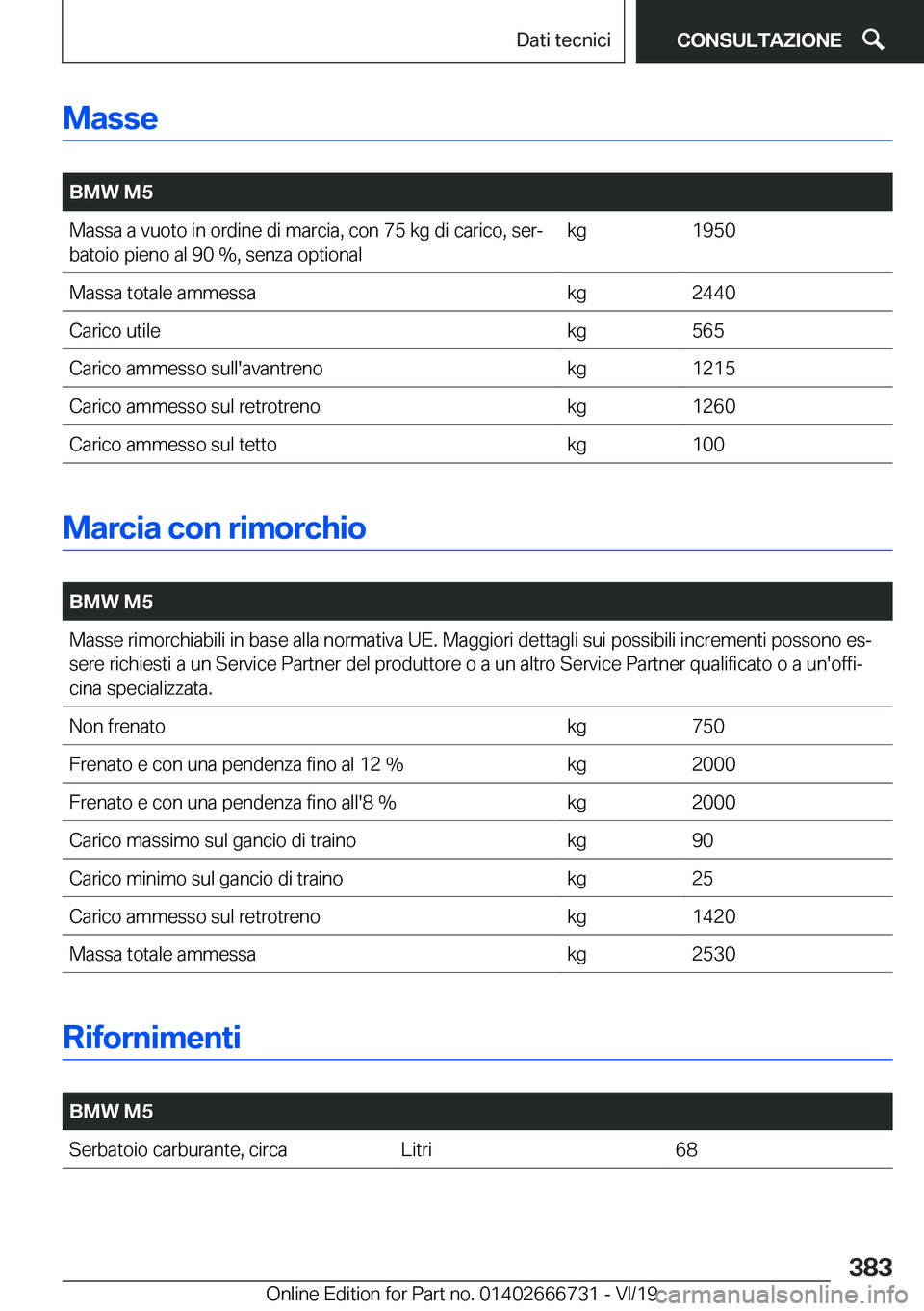 Dati tecnici

CONSULTAZIONE

Masse

| BMW M5 | | |
|---|---|---|
| Massa a vuoto in ordine di marcia, con 75 kg di carico, serbatoio pieno al 90 %, senza optional | kg | 1950 |
| Massa totale ammessa | kg | 2440 |
| Carico utile | kg | 565 |
| Carico ammesso sull'avantreno | kg | 1215 |
| Carico ammesso sul retrotreno | kg | 1260 |
| Carico ammesso sul tetto | kg | 100 |

Marcia con rimorchio

| BMW M5 | | |
|---|---|---|
| Masse rimorchiabili in base alla normativa UE. Maggiori dettagli sui possibili incrementi possono essere richiesti a un Service Partner del produttore o a un altro Service Partner qualificato o a un'officina specializzata. | | |
| Non frenato | kg | 750 |
| Frenato e con una pendenza fino al 12 % | kg | 2000 |
| Frenato e con una pendenza fino all'8 % | kg | 2000 |
| Carico massimo sul gancio di traino | kg | 90 |
| Carico minimo sul gancio di traino | kg | 25 |
| Carico ammesso sul retrotreno | kg | 1420 |
| Massa totale ammessa | kg | 2530 |

Rifornimenti

| BMW M5 | | |
|---|---|---|
| Serbatoio carburante, circa | Litri | 68 |

383

Online Edition for Part no. 01402666731 - VI/19 carmanualsonline.info